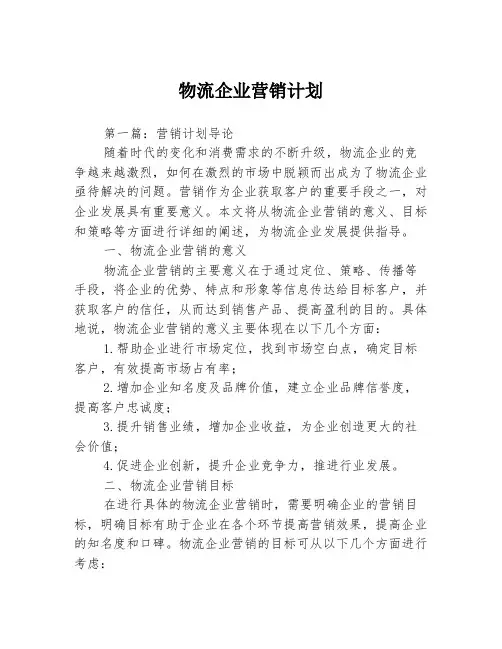 物流企业营销计划

第一篇：营销计划导论

随着时代的变化和消费需求的不断升级，物流企业的竞争越来越激烈，如何在激烈的市场中脱颖而出成为了物流企业亟待解决的问题。营销作为企业获取客户的重要手段之一，对企业发展具有重要意义。本文将从物流企业营销的意义、目标和策略等方面进行详细的阐述，为物流企业发展提供指导。

一、物流企业营销的意义

物流企业营销的主要意义在于通过定位、策略、传播等手段，将企业的优势、特点和形象等信息传达给目标客户，并获取客户的信任，从而达到销售产品、提高盈利的目的。具体地说，物流企业营销的意义主要体现在以下几个方面：

1.帮助企业进行市场定位，找到市场空白点，确定目标客户，有效提高市场占有率；

2.增加企业知名度及品牌价值，建立企业品牌信誉度，提高客户忠诚度；

3.提升销售业绩，增加企业收益，为企业创造更大的社会价值；

4.促进企业创新，提升企业竞争力，推进行业发展。

二、物流企业营销目标

在进行具体的物流企业营销时，需要明确企业的营销目标，明确目标有助于企业在各个环节提高营销效果，提高企业的知名度和口碑。物流企业营销的目标可从以下几个方面进行考虑：